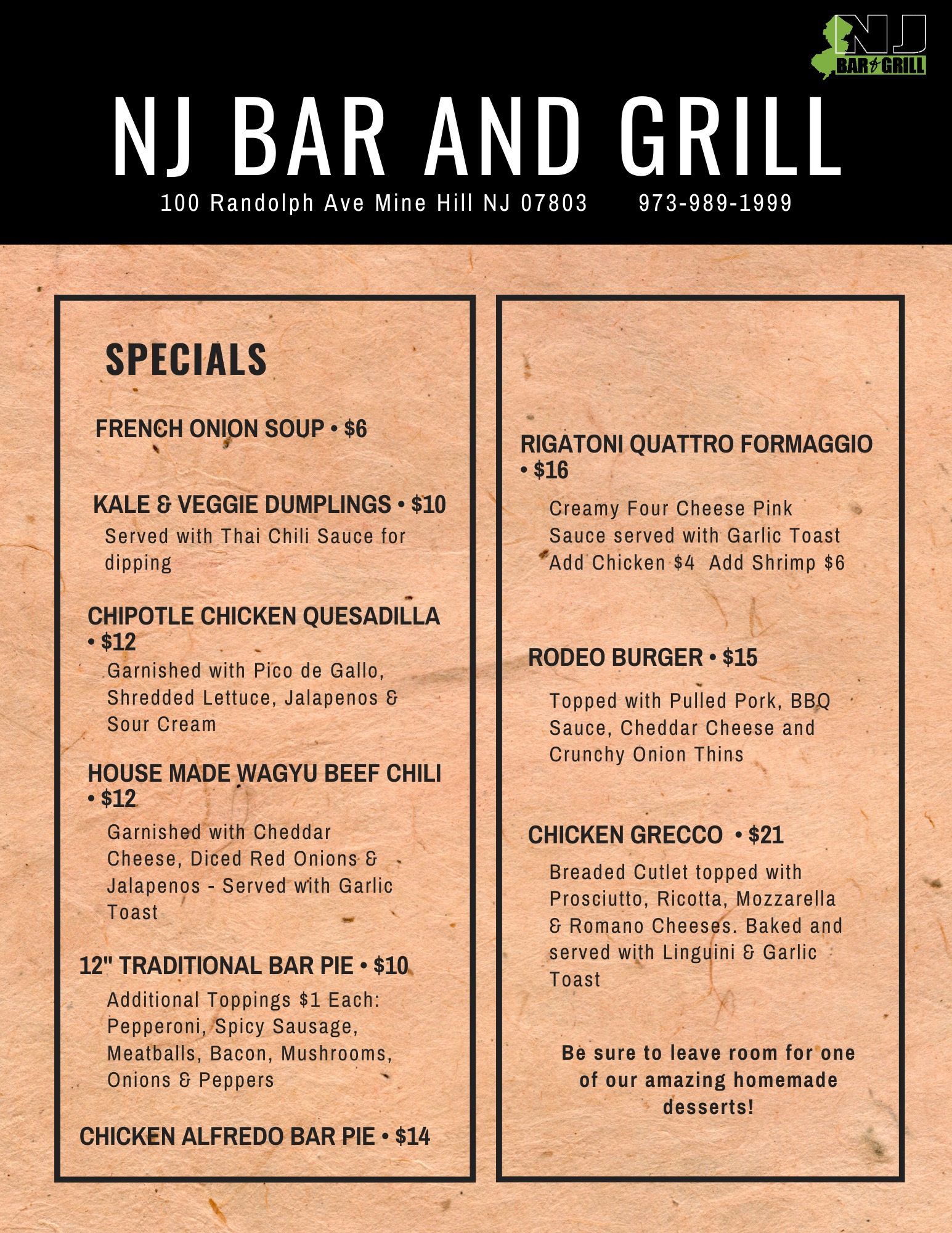 NJ
BAR & GRILL

NJ BAR AND GRILL

100 Randolph Ave Mine Hill NJ 07803 973-989-1999

SPECIALS

FRENCH ONION SOUP • $6

KALE & VEGGIE DUMPLINGS • $10

Served with Thai Chili Sauce for dipping

CHIPOTLE CHICKEN QUESADILLA • $12

Garnished with Pico de Gallo, Shredded Lettuce, Jalapenos & Sour Cream

HOUSE MADE WAGYU BEEF CHILI • $12

Garnished with Cheddar Cheese, Diced Red Onions & Jalapenos - Served with Garlic Toast

12" TRADITIONAL BAR PIE • $10

Additional Toppings $1 Each: Pepperoni, Spicy Sausage, Meatballs, Bacon, Mushrooms, Onions & Peppers

CHICKEN ALFREDO BAR PIE • $14

RIGATONI QUATTRO FORMAGGIO • $16

Creamy Four Cheese Pink Sauce served with Garlic Toast Add Chicken $4 Add Shrimp $6

RODEO BURGER • $15

Topped with Pulled Pork, BBQ Sauce, Cheddar Cheese and Crunchy Onion Thins

CHICKEN GRECCO • $21

Breaded Cutlet topped with Prosciutto, Ricotta, Mozzarella & Romano Cheeses. Baked and served with Linguini & Garlic Toast

Be sure to leave room for one of our amazing homemade desserts!